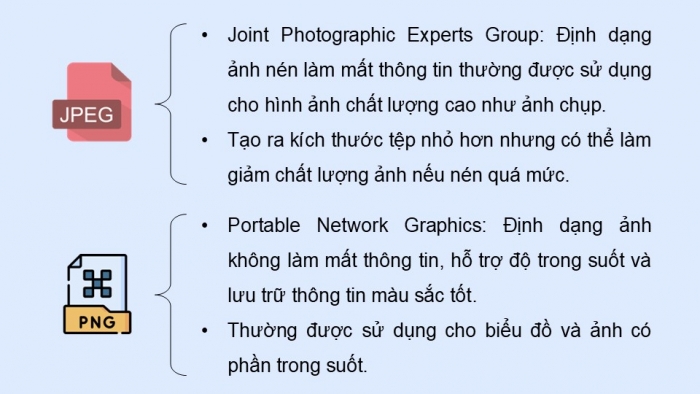 JPEG

• Joint Photographic Experts Group: Định dạng ảnh nén làm mất thông tin thường được sử dụng cho hình ảnh chất lượng cao như ảnh chụp.
• Tạo ra kích thước tệp nhỏ hơn nhưng có thể làm giảm chất lượng ảnh nếu nén quá mức.

PNG

• Portable Network Graphics: Định dạng ảnh không làm mất thông tin, hỗ trợ độ trong suốt và lưu trữ thông tin màu sắc tốt.
• Thường được sử dụng cho biểu đồ và ảnh có phần trong suốt.